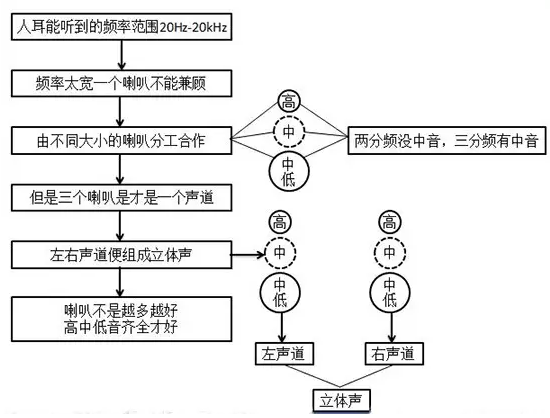 人耳能听到的频率范围20Hz-20kHz

频率太宽一个喇叭不能兼顾

由不同大小的喇叭分工合作

高
中
中低

两分频没中音，三分频有中音

但是三个喇叭是才是一个声道

左右声道便组成立体声

高
中
中低

高
中
中低

喇叭不是越多越好
高中低音齐全才好

左声道

右声道

立体声